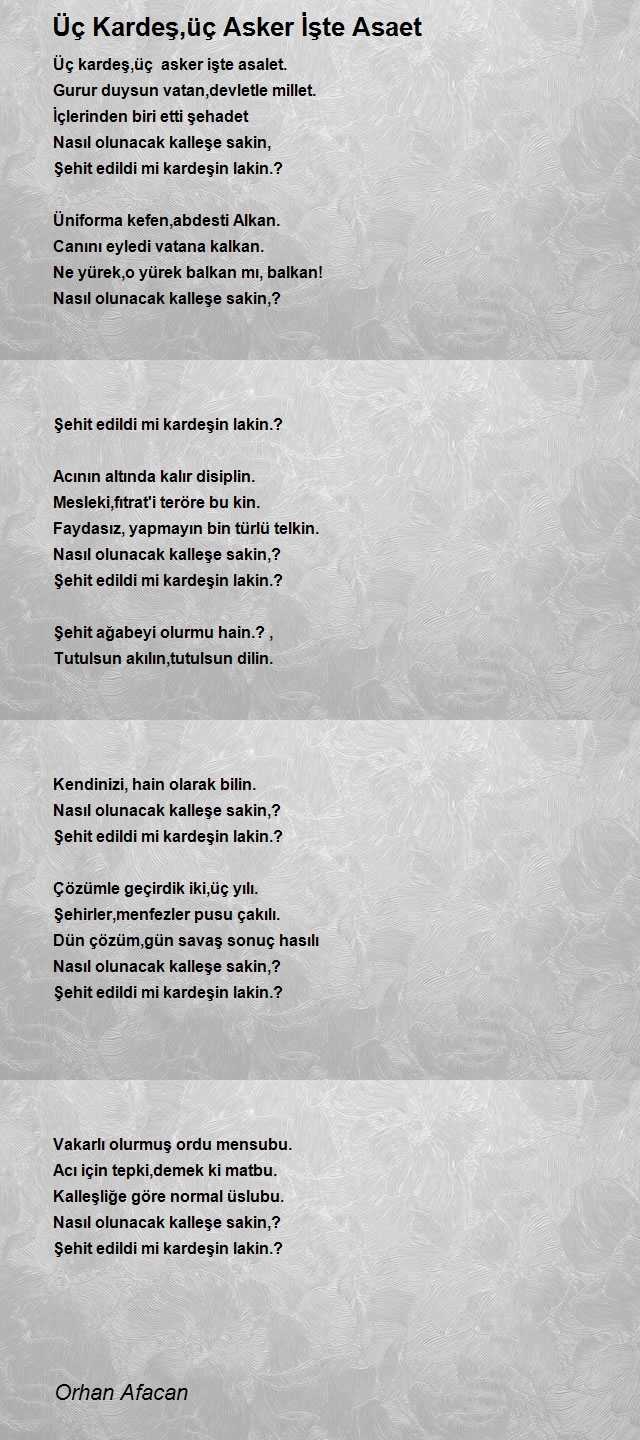 Üç Kardeş,üç Asker İşte Asaet

Üç kardeş,üç asker işte asalet.
Gurur duysun vatan,devletle millet.
İçlerinden biri etti şehadet
Nasıl olunacak kalleşe sakin,
Şehit edildi mi kardeşin lakin.?

Üniforma kefen,abdesti Alkan.
Canını eyledi vatana kalkan.
Ne yürek,o yürek balkan mı, balkan!
Nasıl olunacak kalleşe sakin,?

Şehit edildi mi kardeşin lakin.?

Acının altında kalır disiplin.
Mesleki,fıtrat'i teröre bu kin.
Faydasız, yapmayın bin türlü telkin.
Nasıl olunacak kalleşe sakin,?
Şehit edildi mi kardeşin lakin.?

Şehit ağabeyi olurmu hain.? ,
Tutulsun akılın,tutulsun dilin.

Kendinizi, hain olarak bilin.
Nasıl olunacak kalleşe sakin,?
Şehit edildi mi kardeşin lakin.?

Çözümle geçirdik iki,üç yılı.
Şehirler,menfezler pusu çakılı.
Dün çözüm,gün savaş sonuç hasılı
Nasıl olunacak kalleşe sakin,?
Şehit edildi mi kardeşin lakin.?

Vakarlı olurmuş ordu mensubu.
Acı için tepki,demek ki matbu.
Kalleşliğe göre normal üslubu.
Nasıl olunacak kalleşe sakin,?
Şehit edildi mi kardeşin lakin.?

Orhan Afacan